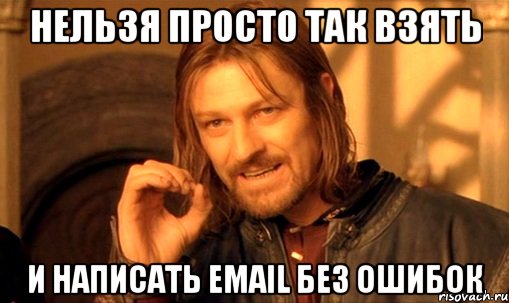 НЕЛЬЗЯ ПРОСТО ТАК ВЗЯТЬ

И НАПИСАТЬ EMAIL БЕЗ ОШИБОК

risovach.ru